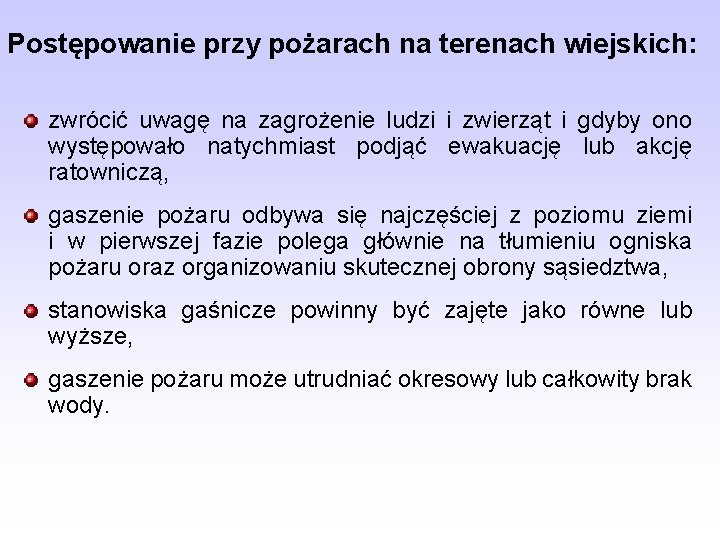 Postępowanie przy pożarach na terenach wiejskich:

zwrócić uwagę na zagrożenie ludzi i zwierząt i gdyby ono występowało natychmiast podjąć ewakuację lub akcję ratowniczą,

gaszenie pożaru odbywa się najczęściej z poziomu ziemi i w pierwszej fazie polega głównie na tłumieniu ogniska pożaru oraz organizowaniu skutecznej obrony sąsiedztwa,

stanowiska gaśnicze powinny być zajęte jako równe lub wyższe,

gaszenie pożaru może utrudniać okresowy lub całkowity brak wody.